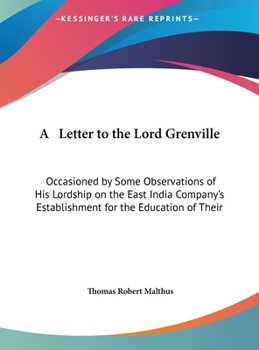 —KESSINGER'S RARE REPRINTS—

A Letter to the Lord Grenville

Occasioned by Some Observations of His Lordship on the East India Company's Establishment for the Education of Their

Thomas Robert Malthus